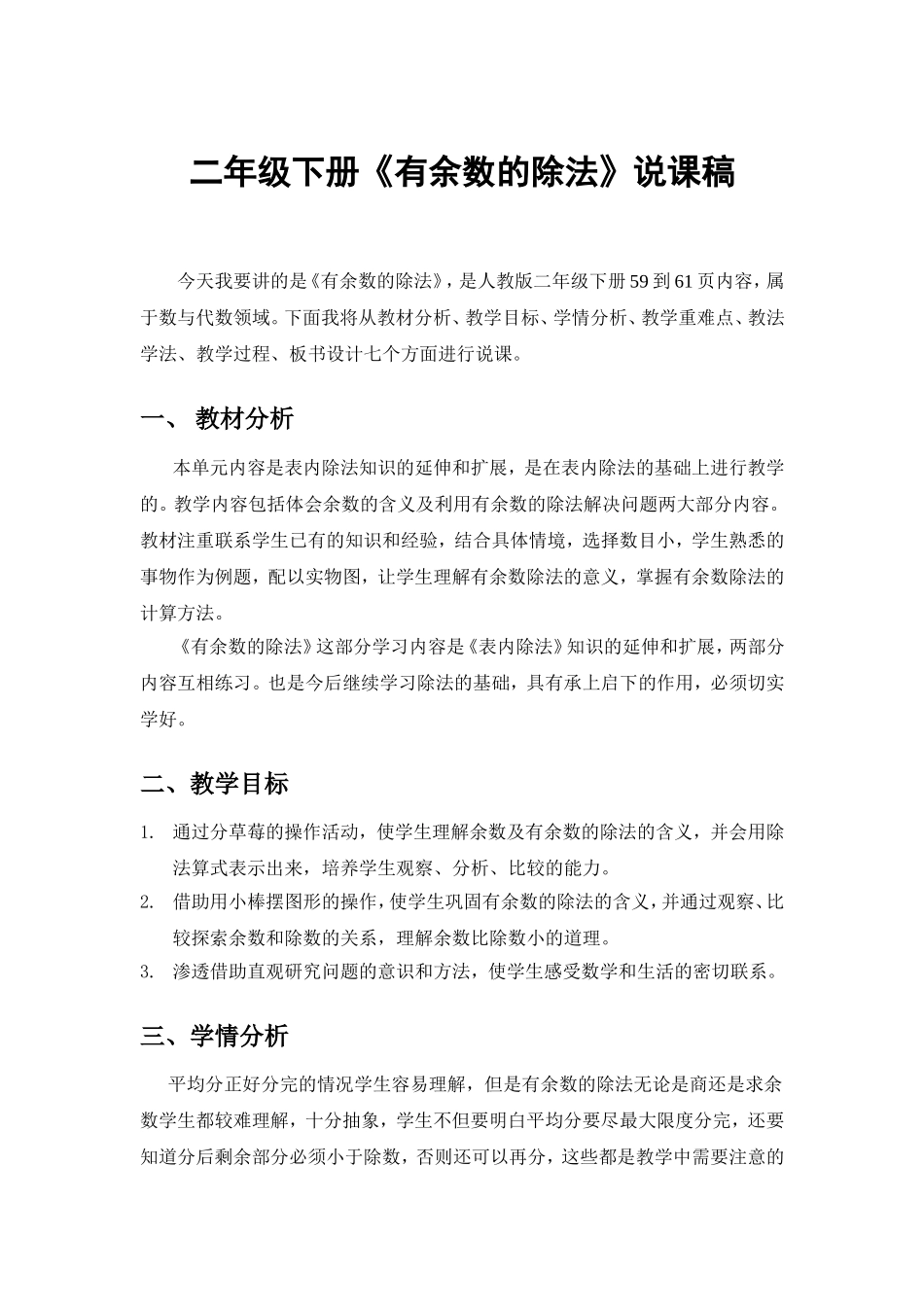 二年级下册《有余数的除法》说课稿

今天我要讲的是《有余数的除法》，是人教版二年级下册59到61页内容，属于数与代数领域。下面我将从教材分析、教学目标、学情分析、教学重难点、教法学法、教学过程、板书设计七个方面进行说课。

一、 教材分析

本单元内容是表内除法知识的延伸和扩展，是在表内除法的基础上进行教学的。教学内容包括体会余数的含义及利用有余数的除法解决问题两大部分内容。教材注重联系学生已有的知识和经验，结合具体情境，选择数目小，学生熟悉的事物作为例题，配以实物图，让学生理解有余数除法的意义，掌握有余数除法的计算方法。

《有余数的除法》这部分学习内容是《表内除法》知识的延伸和扩展，两部分内容互相练习。也是今后继续学习除法的基础，具有承上启下的作用，必须切实学好。

二、教学目标

1. 通过分草莓的操作活动，使学生理解余数及有余数的除法的含义，并会用除法算式表示出来，培养学生观察、分析、比较的能力。
2. 借助用小棒摆图形的操作，使学生巩固有余数的除法的含义，并通过观察、比较探索余数和除数的关系，理解余数比除数小的道理。
3. 渗透借助直观研究问题的意识和方法，使学生感受数学和生活的密切联系。

三、学情分析

平均分正好分完的情况学生容易理解，但是有余数的除法无论是商还是求余数学生都较难理解，十分抽象，学生不但要明白平均分要尽最大限度分完，还要知道分后剩余部分必须小于除数，否则还可以再分，这些都是教学中需要注意的